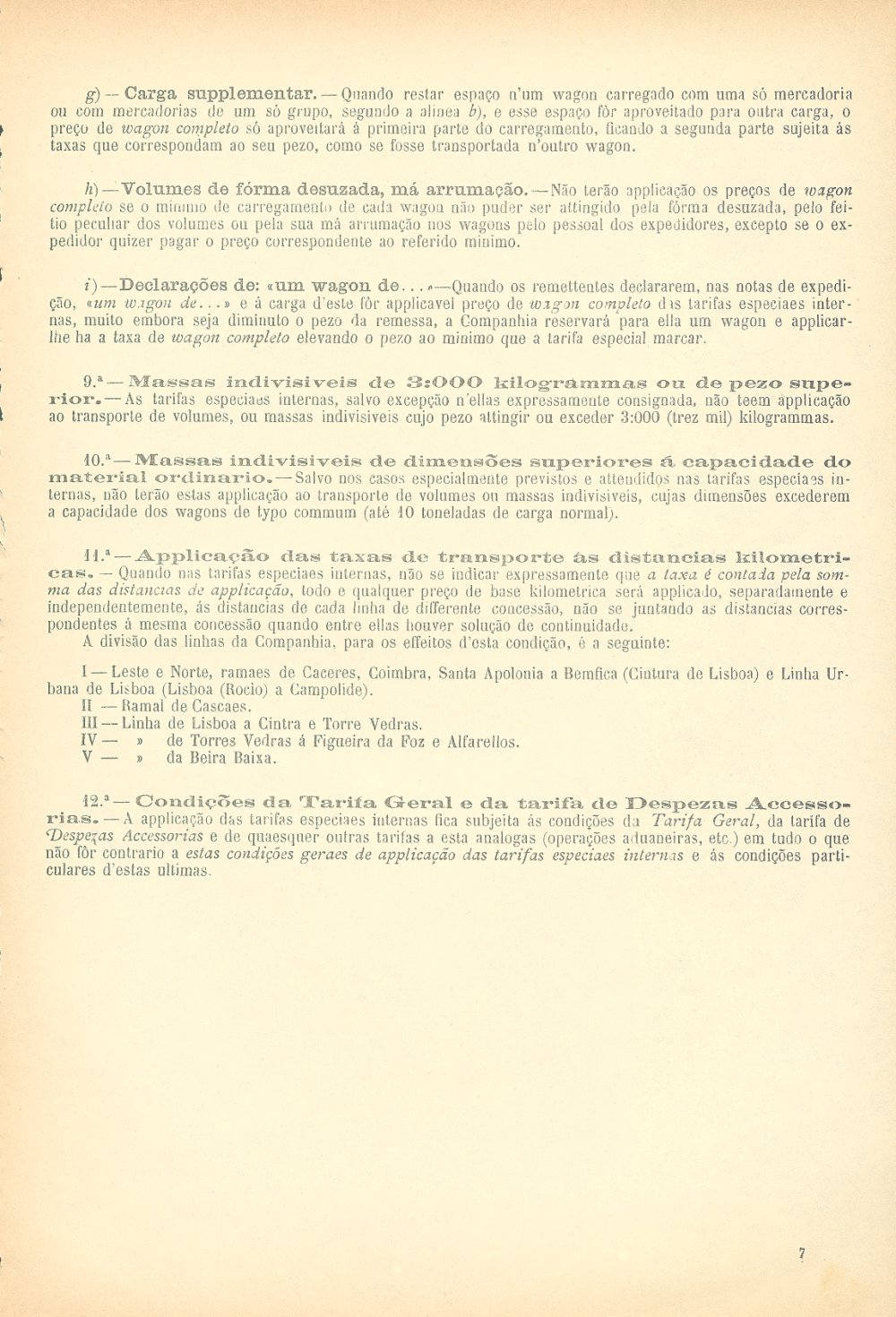 g) — Carga supplementar. — Quando restar espaço n'um wagon carregado com uma só mercadoria ou com mercadorias de um só grupo, segundo a alinea b), e esse espaço fôr aproveitado para outra carga, o preço de wagon completo só aproveitará á primeira parte do carregamento, ficando a segunda parte sujeita ás taxas que correspondam ao seu pezo, como se fosse transportada n'outro wagon.

h) — Volumes de fórma desuzada, má arrumação. — Não terão applicação os preços de wagon completo se o minimo de carregamento de cada wagon não puder ser attingido pela fórma desuzada, pelo feitio peculiar dos volumes ou pela sua má arrumação nos wagons pelo pessoal dos expedidores, excepto se o expedidor quizer pagar o preço correspondente ao referido minimo.

i) — Declarações de: «um wagon de...» — Quando os remettentes declararem, nas notas de expedição, «um wagon de...» e á carga d'este fôr applicavel preço de wagon completo das tarifas especiaes internas, muito embora seja diminuto o pezo da remessa, a Companhia reservará para ella um wagon e applicar-lhe ha a taxa de wagon completo elevando o pezo ao minimo que a tarifa especial marcar.

9.ª — Massas indivisiveis de 3:000 kilogrammas ou de pezo superior. — As tarifas especiaes internas, salvo excepção n'ellas expressamente consignada, não teem applicação ao transporte de volumes, ou massas indivisiveis cujo pezo attingir ou exceder 3:000 (trez mil) kilogrammas.

10.ª — Massas indivisiveis de dimensões superiores á capacidade do material ordinario. — Salvo nos casos especialmente previstos e attendidos nas tarifas especiaes internas, não terão estas applicação ao transporte de volumes ou massas indivisiveis, cujas dimensões excederem a capacidade dos wagons de typo commum (até 10 toneladas de carga normal).

11.ª — Applicação das taxas de transporte ás distancias kilometricas. — Quando nas tarifas especiaes internas, não se indicar expressamente que a taxa é contada pela somma das distancias de applicação, todo e qualquer preço de base kilometrica será applicado, separadamente e independentemente, ás distancias de cada linha de differente concessão, não se juntando as distancias correspondentes á mesma concessão quando entre ellas houver solução de continuidade.
A divisão das linhas da Companhia, para os effeitos d'esta condição, é a seguinte:

I — Leste e Norte, ramaes de Caceres, Coimbra, Santa Apolonia a Bemfica (Cintura de Lisboa) e Linha Urbana de Lisboa (Lisboa (Rocio) a Campolide).
II — Ramal de Cascaes.
III — Linha de Lisboa a Cintra e Torre Vedras.
IV — » de Torres Vedras á Figueira da Foz e Alfarellos.
V — » da Beira Baixa.

12.ª — Condições da Tarifa Geral e da tarifa de Despezas Accessorias. — A applicação das tarifas especiaes internas fica subjeita ás condições da Tarifa Geral, da tarifa de Despezas Accessorias e de quaesquer outras tarifas a esta analogas (operações aduaneiras, etc.) em tudo o que não fôr contrario a estas condições geraes de applicação das tarifas especiaes internas e ás condições particulares d'estas ultimas.

7